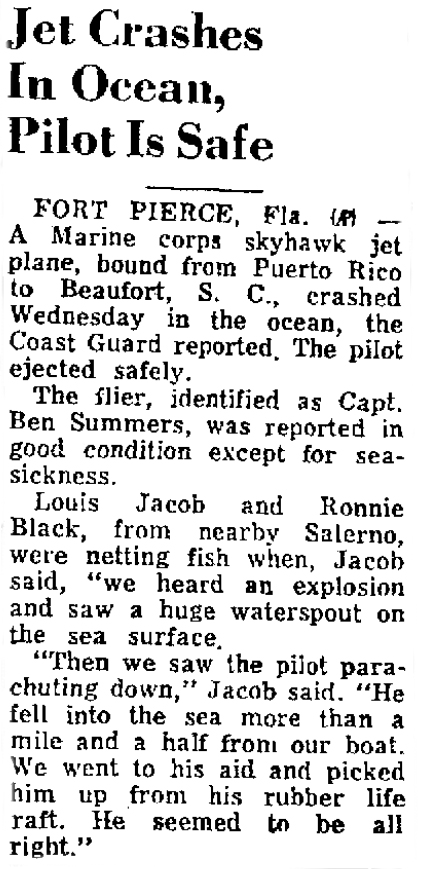 Jet Crashes In Ocean, Pilot Is Safe

FORT PIERCE, Fla. (AP) — A Marine corps skyhawk jet plane, bound from Puerto Rico to Beaufort, S. C., crashed Wednesday in the ocean, the Coast Guard reported. The pilot ejected safely.

The flier, identified as Capt. Ben Summers, was reported in good condition except for seasickness.

Louis Jacob and Ronnie Black, from nearby Salerno, were netting fish when, Jacob said, "we heard an explosion and saw a huge waterspout on the sea surface.

"Then we saw the pilot parachuting down," Jacob said. "He fell into the sea more than a mile and a half from our boat. We went to his aid and picked him up from his rubber life raft. He seemed to be all right."